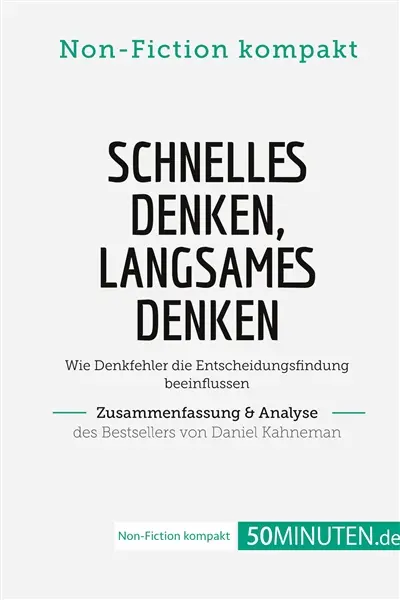 Non-Fiction kompakt

SCHNELLES DENKEN, LANGSAMES DENKEN

Wie Denkfehler die Entscheidungsfindung beeinflussen

Zusammenfassung & Analyse

des Bestsellers von Daniel Kahneman

Non-Fiction kompakt 50MINUTEN.de